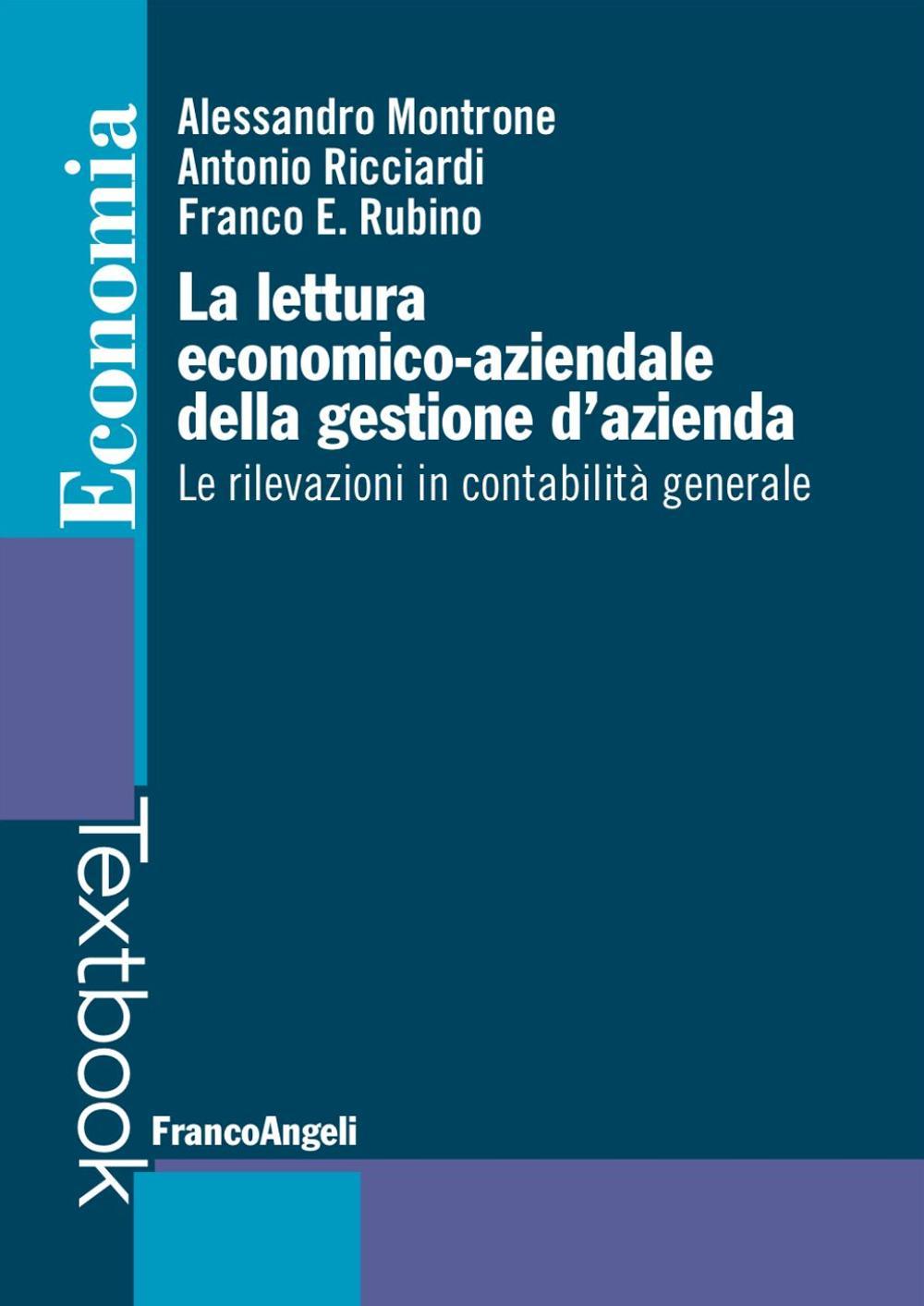 Economia

Alessandro Montrone
Antonio Ricciardi
Franco E. Rubino

La lettura economico-aziendale della gestione d'azienda

Le rilevazioni in contabilità generale

Textbook

FrancoAngeli